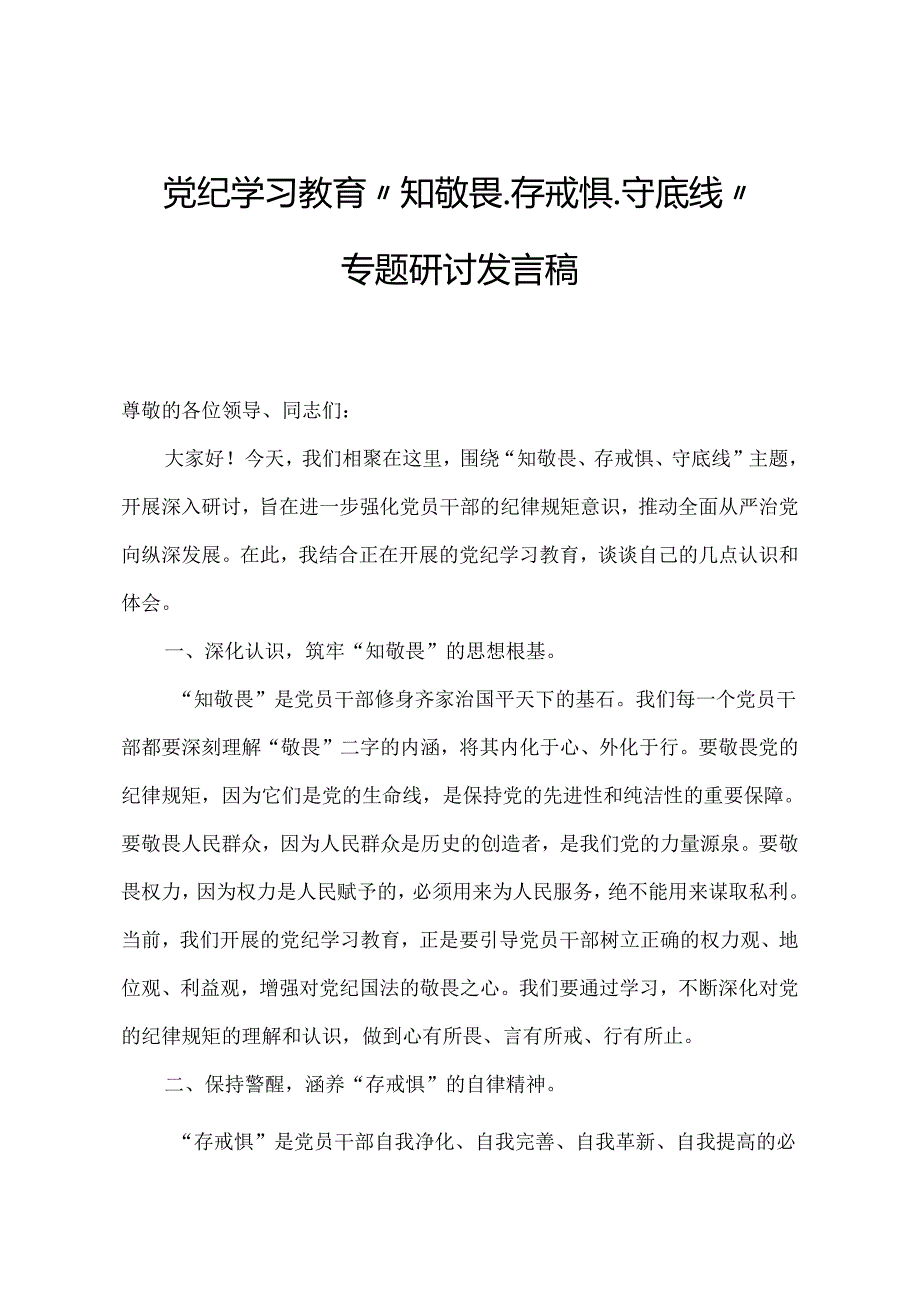 党纪学习教育〃知敬畏.存戒惧.守底线〃

专题研讨发言稿

尊敬的各位领导、同志们：

大家好！今天，我们相聚在这里，围绕“知敬畏、存戒惧、守底线”主题，开展深入研讨，旨在进一步强化党员干部的纪律规矩意识，推动全面从严治党向纵深发展。在此，我结合正在开展的党纪学习教育，谈谈自己的几点认识和体会。

一、深化认识，筑牢“知敬畏”的思想根基。

“知敬畏”是党员干部修身齐家治国平天下的基石。我们每一个党员干部都要深刻理解“敬畏”二字的内涵，将其内化于心、外化于行。要敬畏党的纪律规矩，因为它们是党的生命线，是保持党的先进性和纯洁性的重要保障。要敬畏人民群众，因为人民群众是历史的创造者，是我们党的力量源泉。要敬畏权力，因为权力是人民赋予的，必须用来为人民服务，绝不能用来谋取私利。当前，我们开展的党纪学习教育，正是要引导党员干部树立正确的权力观、地位观、利益观，增强对党纪国法的敬畏之心。我们要通过学习，不断深化对党的纪律规矩的理解和认识，做到心有所畏、言有所戒、行有所止。

二、保持警醒，涵养“存戒惧”的自律精神。

“存戒惧”是党员干部自我净化、自我完善、自我革新、自我提高的必